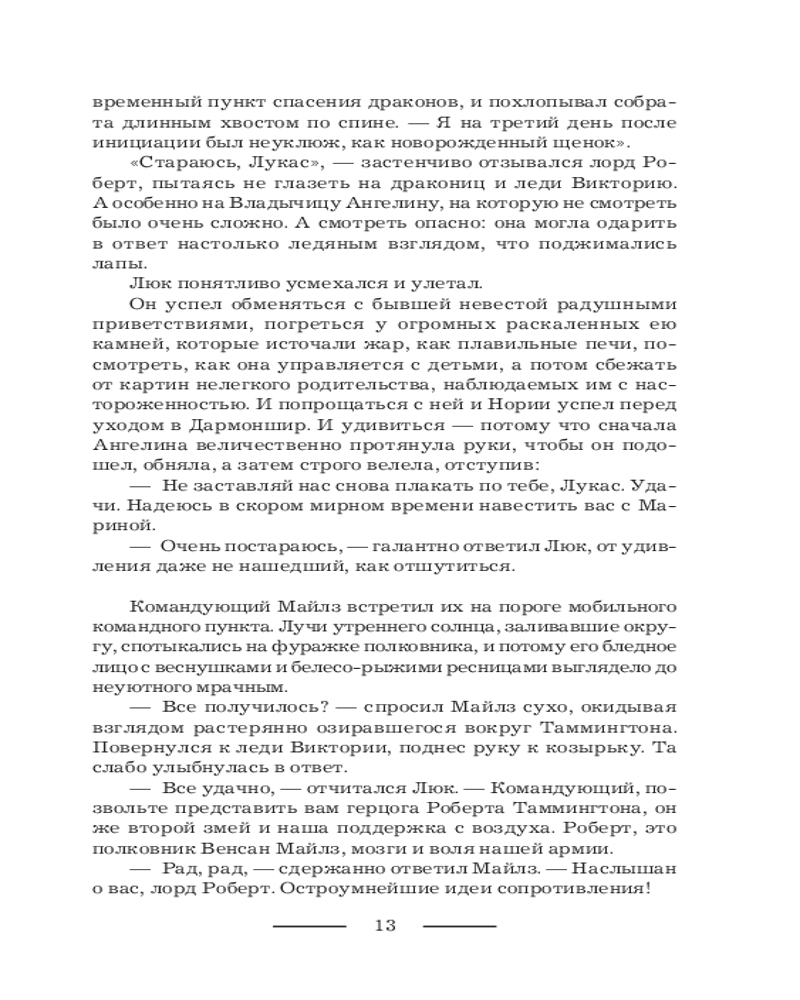 временный пункт спасения драконов, и похлопывал собрата длинным хвостом по спине. — Я на третий день после инициации был неуклюж, как новорожденный щенок».

«Стараюсь, Лукас», — застенчиво отзывался лорд Роберт, пытаясь не глазеть на дракониц и леди Викторию. А особенно на Владычицу Ангелину, на которую не смотреть было очень сложно. А смотреть опасно: она могла одарить в ответ настолько ледяным взглядом, что поджимались лапы.

Люк понятливо усмехался и улетал.

Он успел обменяться с бывшей невестой радушными приветствиями, погреться у огромных раскаленных ею камней, которые источали жар, как плавильные печи, посмотреть, как она управляется с детьми, а потом сбежать от картин нелегкого родительства, наблюдаемых им с настороженностью. И попрощаться с ней и Нории успел перед уходом в Дармоншир. И удивиться — потому что сначала Ангелина величественно протянула руки, чтобы он подошел, обняла, а затем строго велела, отступив:

— Не заставляй нас снова плакать по тебе, Лукас. Удачи. Надеюсь в скором мирном времени навестить вас с Мариной.

— Очень постараюсь, — галантно ответил Люк, от удивления даже не нашедший, как отшутиться.

Командующий Майлз встретил их на пороге мобильного командного пункта. Лучи утреннего солнца, заливавшие округу, спотыкались на фуражке полковника, и потому его бледное лицо с веснушками и белесо-рыжими ресницами выглядело до неуютного мрачным.

— Все получилось? — спросил Майлз сухо, окидывая взглядом растерянно озиравшегося вокруг Таммингтона. Повернулся к леди Виктории, поднес руку к козырьку. Та слабо улыбнулась в ответ.

— Все удачно, — отчитался Люк. — Командующий, позвольте представить вам герцога Роберта Таммингтона, он же второй змей и наша поддержка с воздуха. Роберт, это полковник Венсан Майлз, мозги и воля нашей армии.

— Рад, рад, — сдержанно ответил Майлз. — Наслышан о вас, лорд Роберт. Остроумнейшие идеи сопротивления!

13